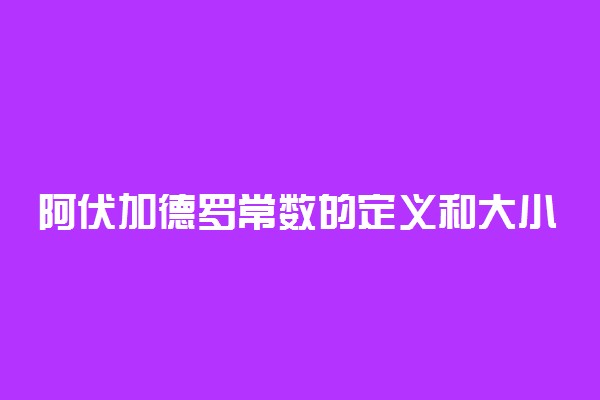 阿伏加德罗常数的定义和大小